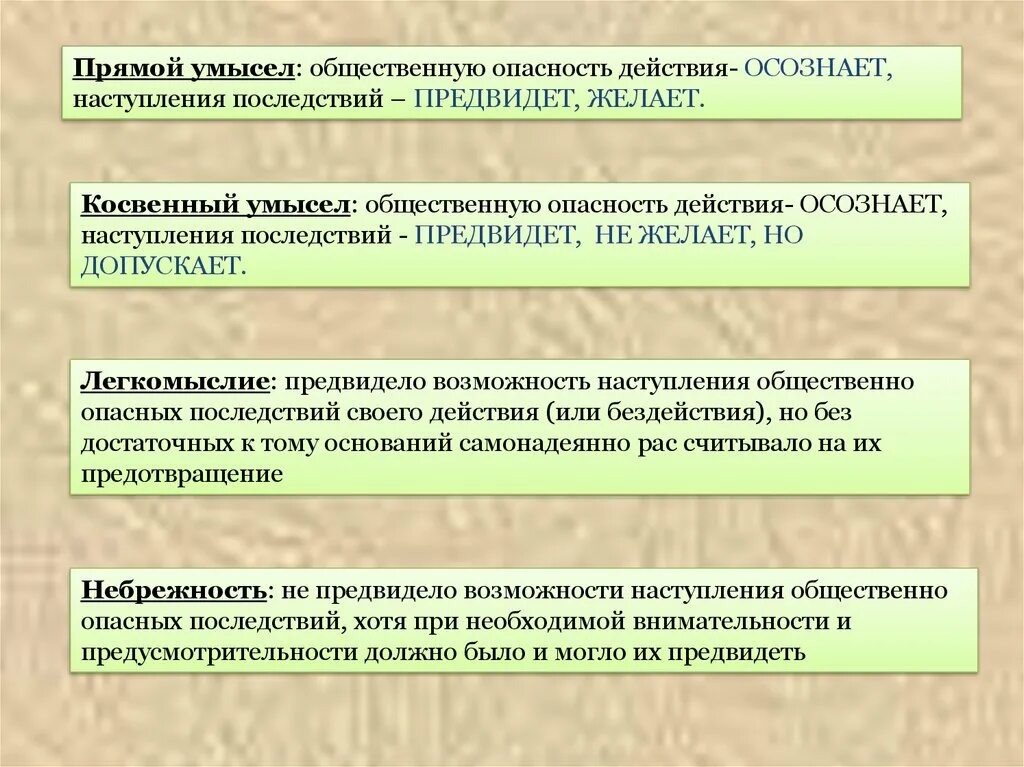 Прямой умысел: общественную опасность действия- ОСОЗНАЕТ, наступления последствий – ПРЕДВИДЕТ, ЖЕЛАЕТ.

Косвенный умысел: общественную опасность действия- ОСОЗНАЕТ, наступления последствий - ПРЕДВИДЕТ, НЕ ЖЕЛАЕТ, НО ДОПУСКАЕТ.

Легкомыслие: предвидело возможность наступления общественно опасных последствий своего действия (или бездействия), но без достаточных к тому оснований самонадеянно рас считывало на их предотвращение

Небрежность: не предвидело возможности наступления общественно опасных последствий, хотя при необходимой внимательности и предусмотрительности должно было и могло их предвидеть